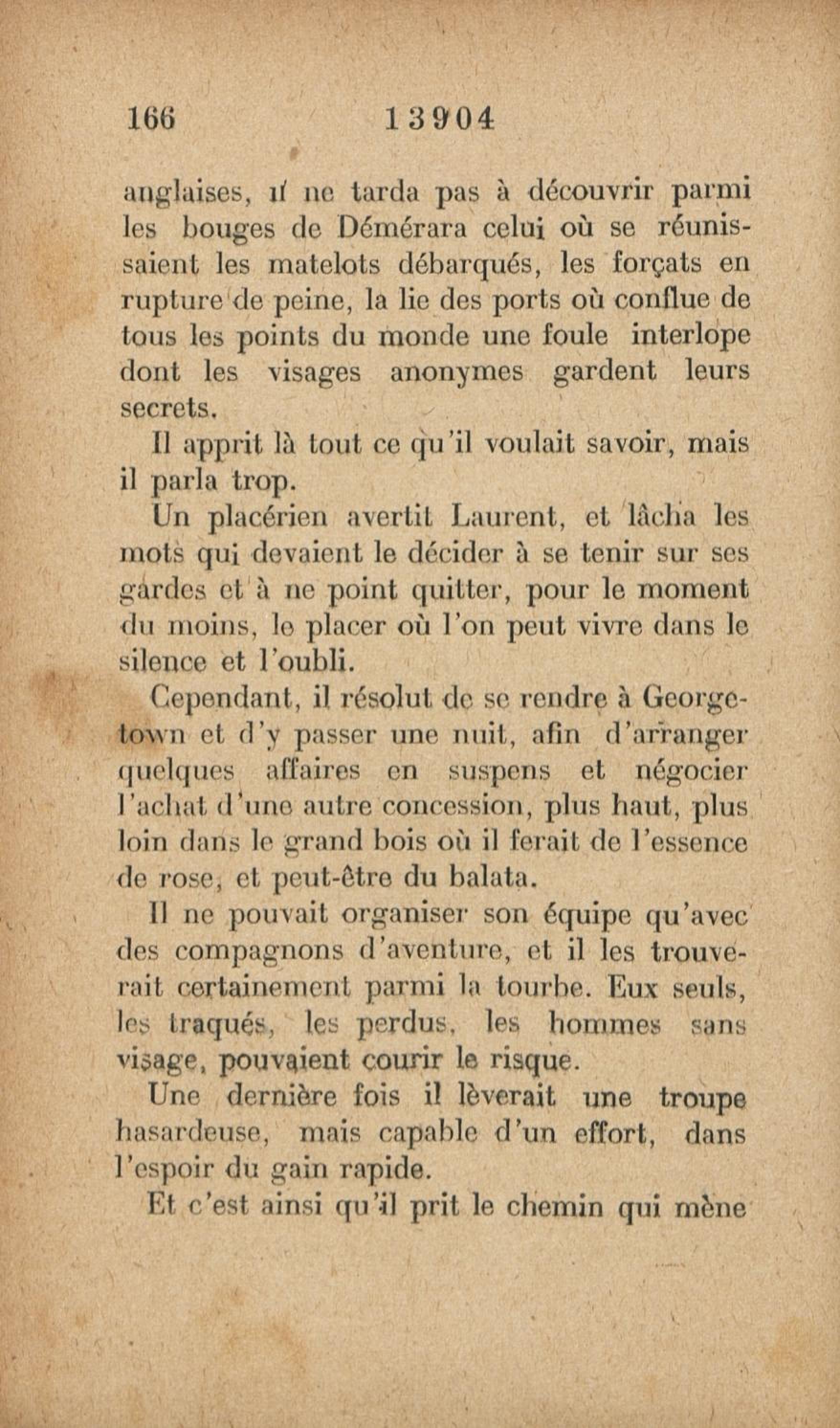 166 13904

anglaises, il ne tarda pas à découvrir parmi les bouges de Démérara celui où se réunissaient les matelots débarqués, les forçats en rupture de peine, la lie des ports où conflue de tous les points du monde une foule interlope dont les visages anonymes gardent leurs secrets.

Il apprit là tout ce qu'il voulait savoir, mais il parla trop.

Un placérien avertit Laurent, et lâcha les mots qui devaient le décider à se tenir sur ses gardes et à ne point quitter, pour le moment du moins, le placer où l'on peut vivre dans le silence et l'oubli.

Cependant, il résolut de se rendre à Georgetown et d'y passer une nuit, afin d'arranger quelques affaires en suspens et négocier l'achat d'une autre concession, plus haut, plus loin dans le grand bois où il ferait de l'essence de rose, et peut-être du balata.

Il ne pouvait organiser son équipe qu'avec des compagnons d'aventure, et il les trouverait certainement parmi la tourbe. Eux seuls, les traqués, les perdus, les hommes sans visage, pouvaient courir le risque.

Une dernière fois il lèverait une troupe hasardeuse, mais capable d'un effort, dans l'espoir du gain rapide.

Et c'est ainsi qu'il prit le chemin qui mène